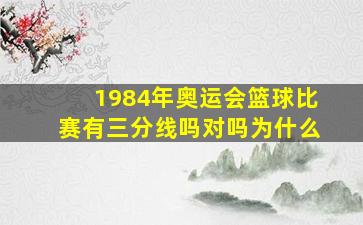 1984年奥运会篮球比赛有三分线吗对吗为什么